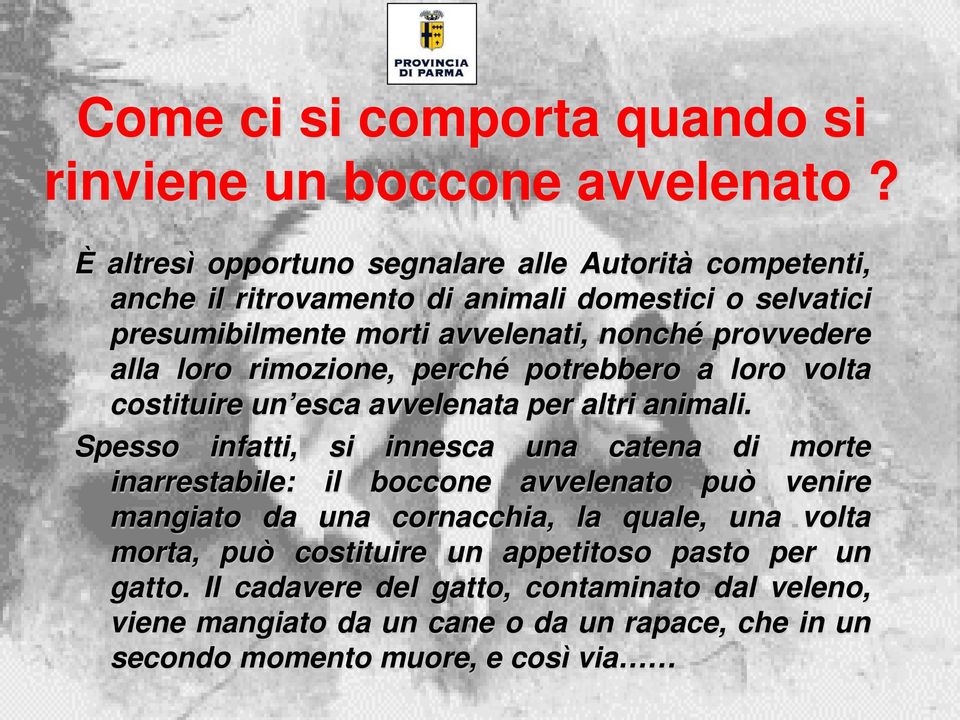 PROVINCIA DI PARMA

Come ci si comporta quando si rinviene un boccone avvelenato ?

È altresì opportuno segnalare alle Autorità competenti, anche il ritrovamento di animali domestici o selvatici presumibilmente morti avvelenati, nonché provvedere alla loro rimozione, perché potrebbero a loro volta costituire un'esca avvelenata per altri animali.

Spesso infatti, si innesca una catena di morte inarrestabile: il boccone avvelenato può venire mangiato da una cornacchia, la quale, una volta morta, può costituire un appetitoso pasto per un gatto. Il cadavere del gatto, contaminato dal veleno, viene mangiato da un cane o da un rapace, che in un secondo momento muore, e così via……